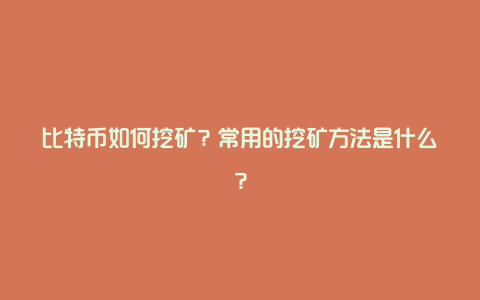 比特币如何挖矿？常用的挖矿方法是什么？